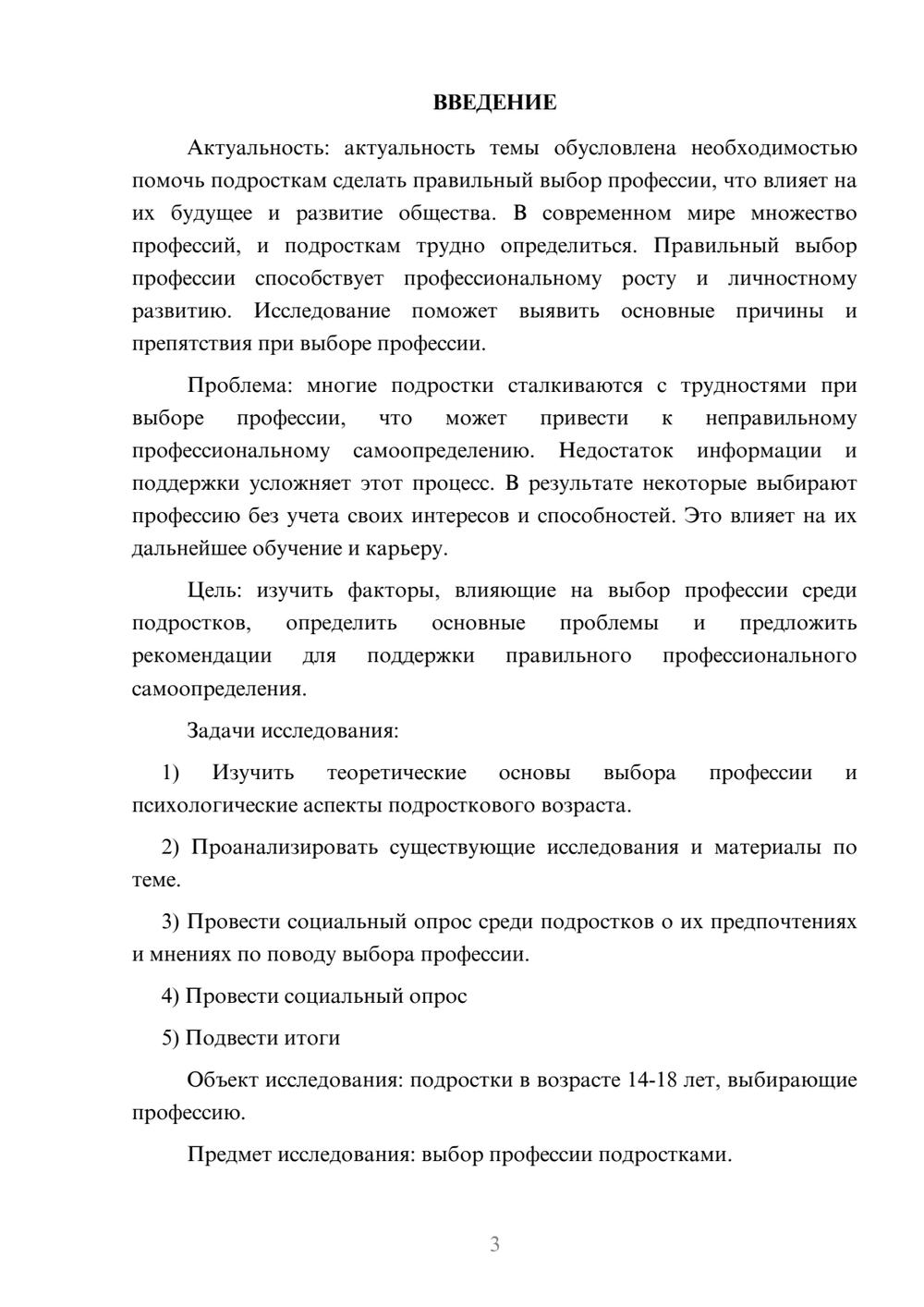 ВВЕДЕНИЕ

Актуальность: актуальность темы обусловлена необходимостью помочь подросткам сделать правильный выбор профессии, что влияет на их будущее и развитие общества. В современном мире множество профессий, и подросткам трудно определиться. Правильный выбор профессии способствует профессиональному росту и личностному развитию. Исследование поможет выявить основные причины и препятствия при выборе профессии.

Проблема: многие подростки сталкиваются с трудностями при выборе профессии, что может привести к неправильному профессиональному самоопределению. Недостаток информации и поддержки усложняет этот процесс. В результате некоторые выбирают профессию без учета своих интересов и способностей. Это влияет на их дальнейшее обучение и карьеру.

Цель: изучить факторы, влияющие на выбор профессии среди подростков, определить основные проблемы и предложить рекомендации для поддержки правильного профессионального самоопределения.

Задачи исследования:

1) Изучить теоретические основы выбора профессии и психологические аспекты подросткового возраста.

2) Проанализировать существующие исследования и материалы по теме.

3) Провести социальный опрос среди подростков о их предпочтениях и мнениях по поводу выбора профессии.

4) Провести социальный опрос

5) Подвести итоги

Объект исследования: подростки в возрасте 14-18 лет, выбирающие профессию.

Предмет исследования: выбор профессии подростками.

3